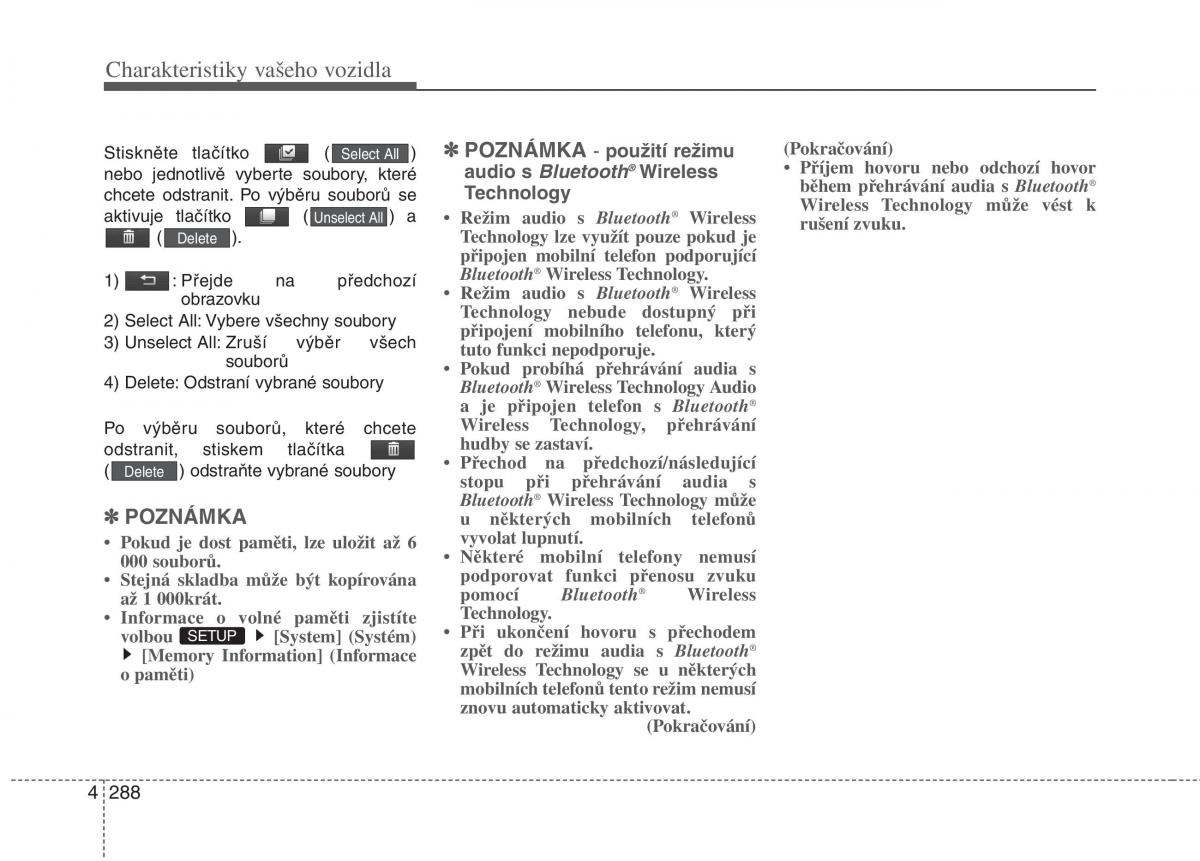 Charakteristiky vašeho vozidla

Stiskněte tlačítko ( Select All ) nebo jednotlivě vyberte soubory, které chcete odstranit. Po výběru souborů se aktivuje tlačítko ( Unselect All ) a ( Delete ).

1) : Přejde na předchozí obrazovku
2) Select All: Vybere všechny soubory
3) Unselect All: Zruší výběr všech souborů
4) Delete: Odstraní vybrané soubory

Po výběru souborů, které chcete odstranit, stiskem tlačítka ( Delete ) odstraňte vybrané soubory

✽ POZNÁMKA
• Pokud je dost paměti, lze uložit až 6 000 souborů.
• Stejná skladba může být kopírována až 1 000krát.
• Informace o volné paměti zjistíte volbou SETUP ▶ [System] (Systém) ▶ [Memory Information] (Informace o paměti)

✽ POZNÁMKA - použití režimu audio s Bluetooth® Wireless Technology
• Režim audio s Bluetooth® Wireless Technology lze využít pouze pokud je připojen mobilní telefon podporující Bluetooth® Wireless Technology.
• Režim audio s Bluetooth® Wireless Technology nebude dostupný při připojení mobilního telefonu, který tuto funkci nepodporuje.
• Pokud probíhá přehrávání audia s Bluetooth® Wireless Technology Audio a je připojen telefon s Bluetooth® Wireless Technology, přehrávání hudby se zastaví.
• Přechod na předchozí/následující stopu při přehrávání audia s Bluetooth® Wireless Technology může u některých mobilních telefonů vyvolat lupnutí.
• Některé mobilní telefony nemusí podporovat funkci přenosu zvuku pomocí Bluetooth® Wireless Technology.
• Při ukončení hovoru s přechodem zpět do režimu audia s Bluetooth® Wireless Technology se u některých mobilních telefonů tento režim nemusí znovu automaticky aktivovat.
(Pokračování)

(Pokračování)
• Příjem hovoru nebo odchozí hovor během přehrávání audia s Bluetooth® Wireless Technology může vést k rušení zvuku.

4 288